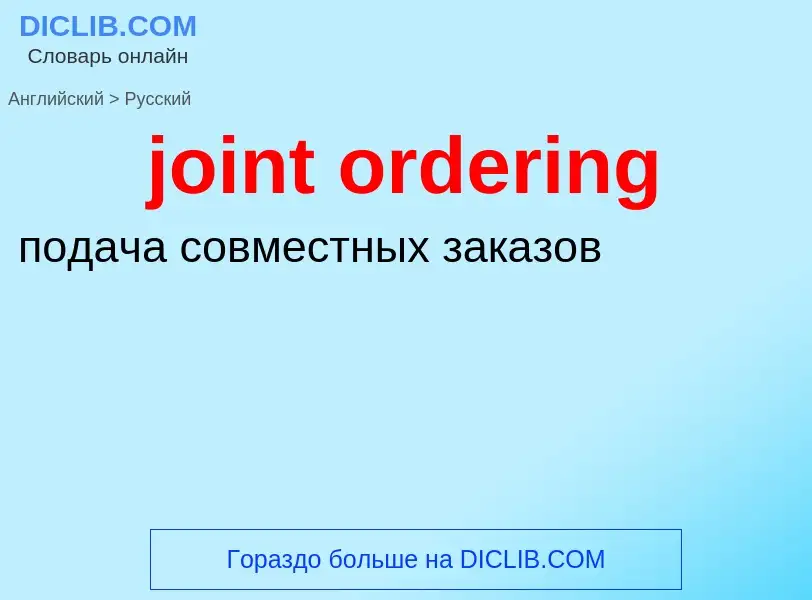 DICLIB.COM
Словарь онлайн

Английский > Русский

joint ordering

подача совместных заказов

Гораздо больше на DICLIB.COM